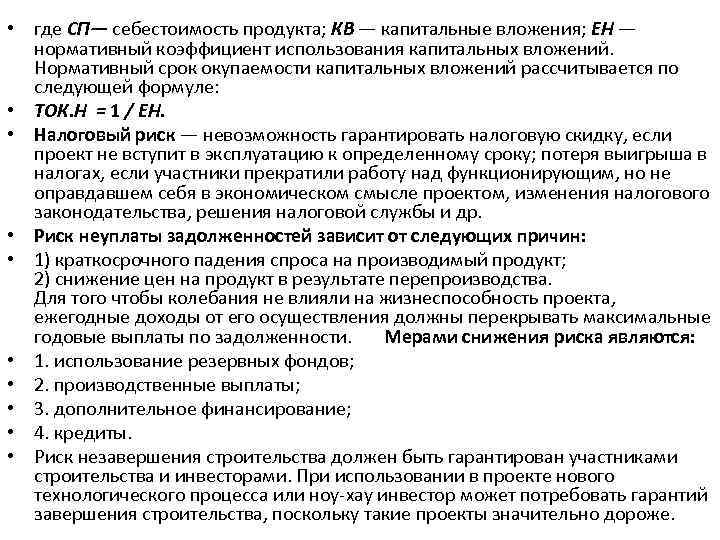 • где СП— себестоимость продукта; КВ — капитальные вложения; ЕН — нормативный коэффициент использования капитальных вложений. Нормативный срок окупаемости капитальных вложений рассчитывается по следующей формуле:
• ТОК.Н = 1 / ЕН.
• Налоговый риск — невозможность гарантировать налоговую скидку, если проект не вступит в эксплуатацию к определенному сроку; потеря выигрыша в налогах, если участники прекратили работу над функционирующим, но не оправдавшем себя в экономическом смысле проектом, изменения налогового законодательства, решения налоговой службы и др.
• Риск неуплаты задолженностей зависит от следующих причин:
• 1) краткосрочного падения спроса на производимый продукт;
2) снижение цен на продукт в результате перепроизводства.
Для того чтобы колебания не влияли на жизнеспособность проекта, ежегодные доходы от его осуществления должны перекрывать максимальные годовые выплаты по задолженности. Мерами снижения риска являются:
• 1. использование резервных фондов;
• 2. производственные выплаты;
• 3. дополнительное финансирование;
• 4. кредиты.
• Риск незавершения строительства должен быть гарантирован участниками строительства и инвесторами. При использовании в проекте нового технологического процесса или ноу-хау инвестор может потребовать гарантий завершения строительства, поскольку такие проекты значительно дороже.